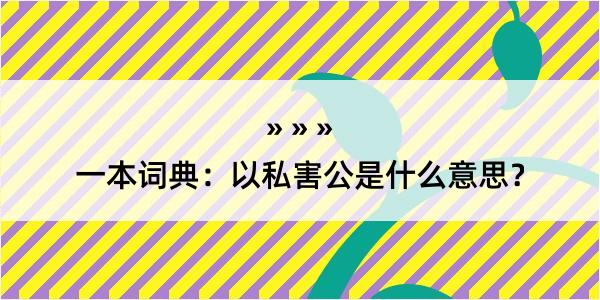 » » »

一本词典：以私害公是什么意思？